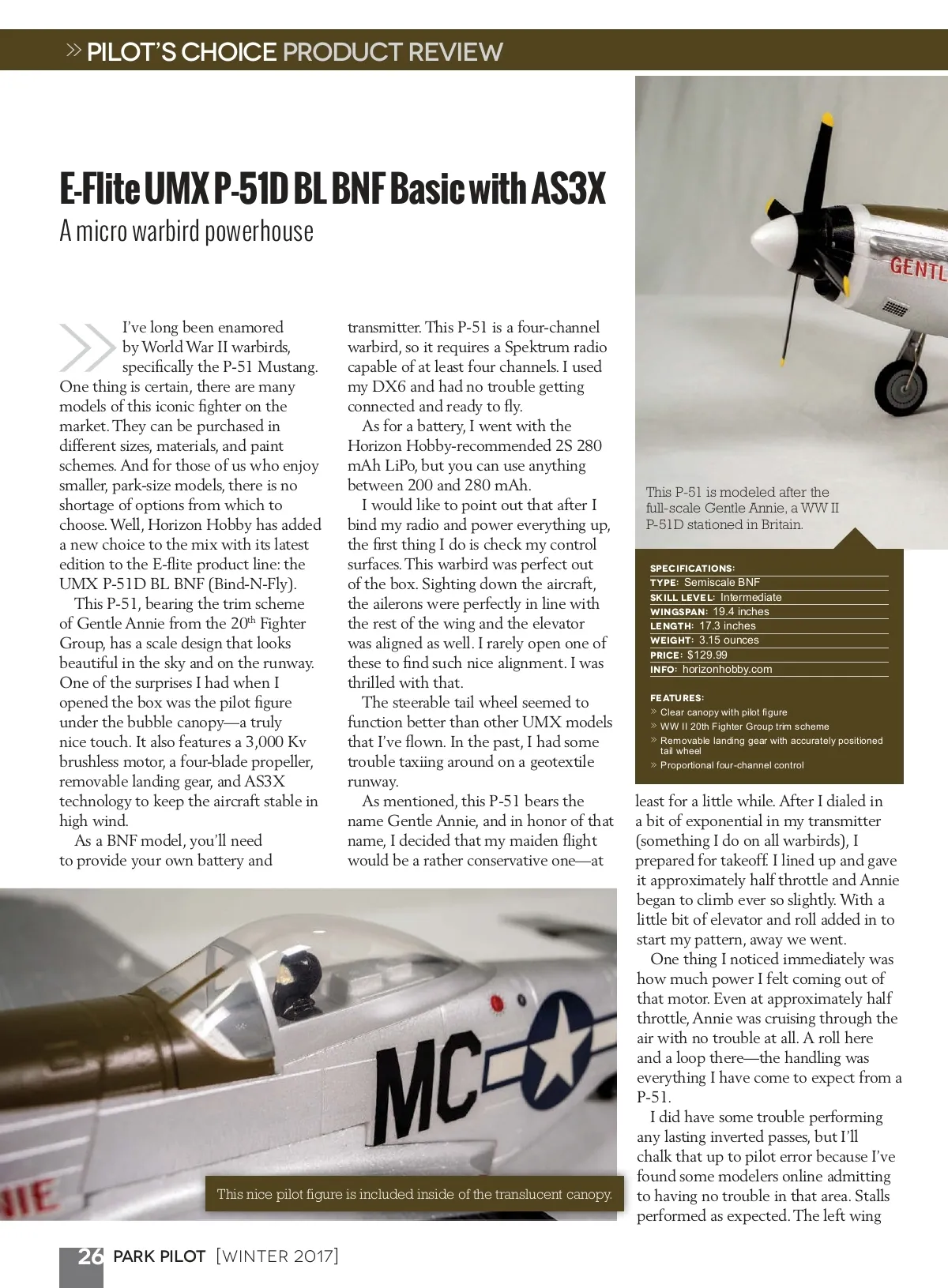 » PILOT'S CHOICE PRODUCT REVIEW

E-Flite UMX P-51D BL BNF Basic with AS3X
A micro warbird powerhouse

I've long been enamored by World War II warbirds, specifically the P-51 Mustang. One thing is certain, there are many models of this iconic fighter on the market. They can be purchased in different sizes, materials, and paint schemes. And for those of us who enjoy smaller, park-size models, there is no shortage of options from which to choose. Well, Horizon Hobby has added a new choice to the mix with its latest edition to the E-flite product line: the UMX P-51D BL BNF (Bind-N-Fly).

This P-51, bearing the trim scheme of Gentle Annie from the 20$^{th}$ Fighter Group, has a scale design that looks beautiful in the sky and on the runway. One of the surprises I had when I opened the box was the pilot figure under the bubble canopy—a truly nice touch. It also features a 3,000 Kv brushless motor, a four-blade propeller, removable landing gear, and AS3X technology to keep the aircraft stable in high wind.

As a BNF model, you'll need to provide your own battery and transmitter. This P-51 is a four-channel warbird, so it requires a Spektrum radio capable of at least four channels. I used my DX6 and had no trouble getting connected and ready to fly.

As for a battery, I went with the Horizon Hobby-recommended 2S 280 mAh LiPo, but you can use anything between 200 and 280 mAh.

I would like to point out that after I bind my radio and power everything up, the first thing I do is check my control surfaces. This warbird was perfect out of the box. Sighting down the aircraft, the ailerons were perfectly in line with the rest of the wing and the elevator was aligned as well. I rarely open one of these to find such nice alignment. I was thrilled with that.

The steerable tail wheel seemed to function better than other UMX models that I've flown. In the past, I had some trouble taxiing around on a geotextile runway.

As mentioned, this P-51 bears the name Gentle Annie, and in honor of that name, I decided that my maiden flight would be a rather conservative one—at least for a little while. After I dialed in a bit of exponential in my transmitter (something I do on all warbirds), I prepared for takeoff. I lined up and gave it approximately half throttle and Annie began to climb ever so slightly. With a little bit of elevator and roll added in to start my pattern, away we went.

One thing I noticed immediately was how much power I felt coming out of that motor. Even at approximately half throttle, Annie was cruising through the air with no trouble at all. A roll here and a loop there—the handling was everything I have come to expect from a P-51.

I did have some trouble performing any lasting inverted passes, but I'll chalk that up to pilot error because I've found some modelers online admitting to having no trouble in that area. Stalls performed as expected. The left wing

GENTL

This P-51 is modeled after the full-scale Gentle Annie, a WW II P-51D stationed in Britain.

SPECIFICATIONS:
TYPE: Semiscale BNF
SKILL LEVEL: Intermediate
WINGSPAN: 19.4 inches
LENGTH: 17.3 inches
WEIGHT: 3.15 ounces
PRICE: $129.99
INFO: horizonhobby.com

FEATURES:
» Clear canopy with pilot figure
» WW II 20th Fighter Group trim scheme
» Removable landing gear with accurately positioned tail wheel
» Proportional four-channel control

MC

NIE

This nice pilot figure is included inside of the translucent canopy.

26 PARK PILOT [WINTER 2017]